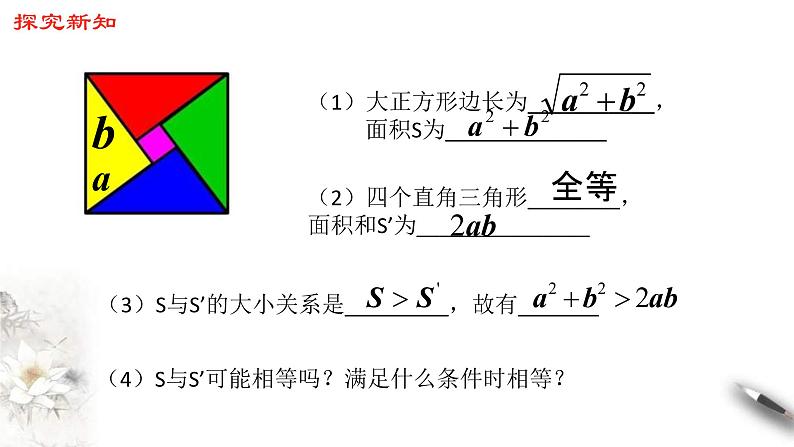 探究新知

$b$
$a$

（1）大正方形边长为 $\sqrt{a^2+b^2}$，面积S为 $a^2+b^2$

（2）四个直角三角形 全等，面积和S′为 $2ab$

（3）S与S′的大小关系是 $S>S'$，故有 $a^2+b^2>2ab$

（4）S与S′可能相等吗？满足什么条件时相等？